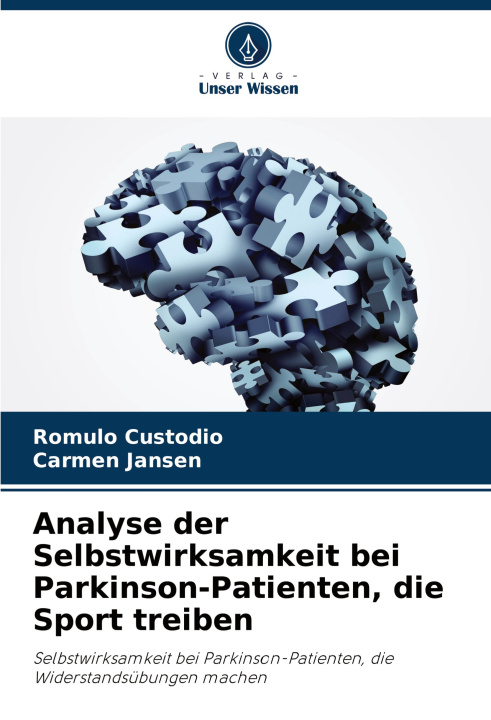 - VERLAG -
Unser Wissen

Romulo Custodio
Carmen Jansen

Analyse der Selbstwirksamkeit bei Parkinson-Patienten, die Sport treiben

Selbstwirksamkeit bei Parkinson-Patienten, die Widerstandsübungen machen